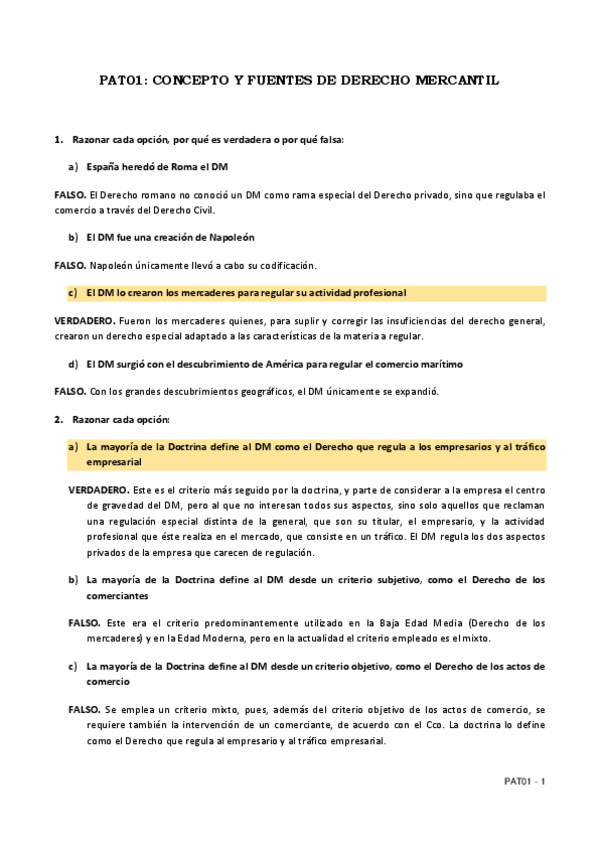 PAT01: CONCEPTO Y FUENTES DE DERECHO MERCANTIL

1. Razonar cada opción, por qué es verdadera o por qué falsa:

a) España heredó de Roma el DM

FALSO. El Derecho romano no conoció un DM como rama especial del Derecho privado, sino que regulaba el comercio a través del Derecho Civil.

b) El DM fue una creación de Napoleón

FALSO. Napoleón únicamente llevó a cabo su codificación.

c) El DM lo crearon los mercaderes para regular su actividad profesional

VERDADERO. Fueron los mercaderes quienes, para suplir y corregir las insuficiencias del derecho general, crearon un derecho especial adaptado a las características de la materia a regular.

d) El DM surgió con el descubrimiento de América para regular el comercio marítimo

FALSO. Con los grandes descubrimientos geográficos, el DM únicamente se expandió.

2. Razonar cada opción:

a) La mayoría de la Doctrina define al DM como el Derecho que regula a los empresarios y al tráfico empresarial

VERDADERO. Este es el criterio más seguido por la doctrina, y parte de considerar a la empresa el centro de gravedad del DM, pero al que no interesan todos sus aspectos, sino solo aquellos que reclaman una regulación especial distinta de la general, que son su titular, el empresario, y la actividad profesional que éste realiza en el mercado, que consiste en un tráfico. El DM regula los dos aspectos privados de la empresa que carecen de regulación.

b) La mayoría de la Doctrina define al DM desde un criterio subjetivo, como el Derecho de los comerciantes

FALSO. Este era el criterio predominantemente utilizado en la Baja Edad Media (Derecho de los mercaderes) y en la Edad Moderna, pero en la actualidad el criterio empleado es el mixto.

c) La mayoría de la Doctrina define al DM desde un criterio objetivo, como el Derecho de los actos de comercio

FALSO. Se emplea un criterio mixto, pues, además del criterio objetivo de los actos de comercio, se requiere también la intervención de un comerciante, de acuerdo con el Cco. La doctrina lo define como el Derecho que regula al empresario y al tráfico empresarial.

PAT01 - 1